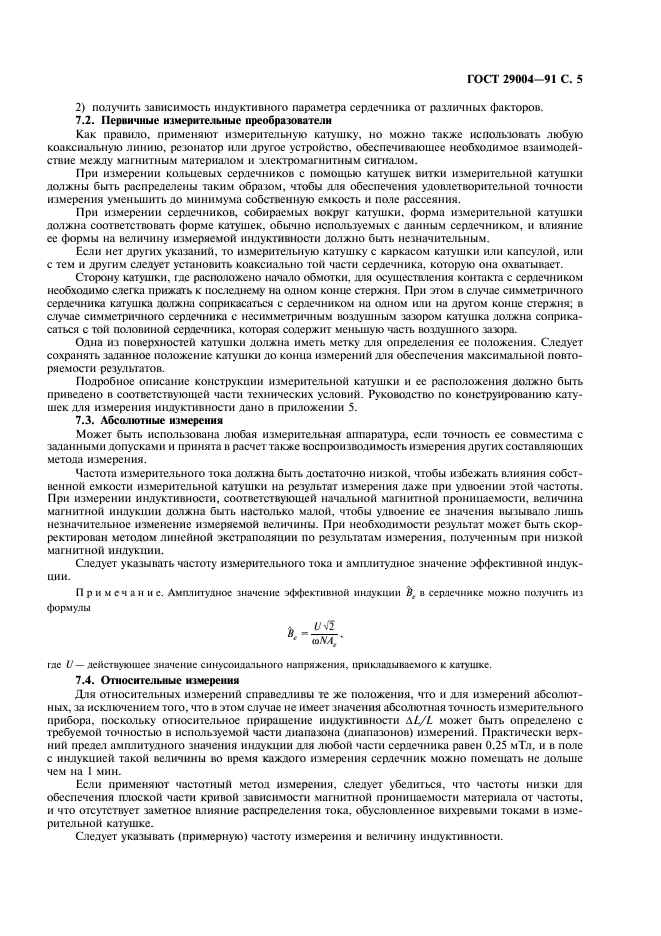 ГОСТ 29004—91 С. 5

2) получить зависимость индуктивного параметра сердечника от различных факторов.

**7.2. Первичные измерительные преобразователи**

Как правило, применяют измерительную катушку, но можно также использовать любую коаксиальную линию, резонатор или другое устройство, обеспечивающее необходимое взаимодействие между магнитным материалом и электромагнитным сигналом.

При измерении кольцевых сердечников с помощью катушек витки измерительной катушки должны быть распределены таким образом, чтобы для обеспечения удовлетворительной точности измерения уменьшить до минимума собственную емкость и поле рассеяния.

При измерении сердечников, собираемых вокруг катушки, форма измерительной катушки должна соответствовать форме катушек, обычно используемых с данным сердечником, и влияние ее формы на величину измеряемой индуктивности должно быть незначительным.

Если нет других указаний, то измерительную катушку с каркасом катушки или капсулой, или с тем и другим следует установить коаксиально той части сердечника, которую она охватывает.

Сторону катушки, где расположено начало обмотки, для осуществления контакта с сердечником необходимо слегка прижать к последнему на одном конце стержня. При этом в случае симметричного сердечника катушка должна соприкасаться с сердечником на одном или на другом конце стержня; в случае симметричного сердечника с несимметричным воздушным зазором катушка должна соприкасаться с той половиной сердечника, которая содержит меньшую часть воздушного зазора.

Одна из поверхностей катушки должна иметь метку для определения ее положения. Следует сохранять заданное положение катушки до конца измерений для обеспечения максимальной повторяемости результатов.

Подробное описание конструкции измерительной катушки и ее расположения должно быть приведено в соответствующей части технических условий. Руководство по конструированию катушек для измерения индуктивности дано в приложении 5.

**7.3. Абсолютные измерения**

Может быть использована любая измерительная аппаратура, если точность ее совместима с заданными допусками и принята в расчет также воспроизводимость измерения других составляющих метода измерения.

Частота измерительного тока должна быть достаточно низкой, чтобы избежать влияния собственной емкости измерительной катушки на результат измерения даже при удвоении этой частоты. При измерении индуктивности, соответствующей начальной магнитной проницаемости, величина магнитной индукции должна быть настолько малой, чтобы удвоение ее значения вызывало лишь незначительное изменение измеряемой величины. При необходимости результат может быть скорректирован методом линейной экстраполяции по результатам измерения, полученным при низкой магнитной индукции.

Следует указывать частоту измерительного тока и амплитудное значение эффективной индукции.

Примечание. Амплитудное значение эффективной индукции $\hat{B}_e$ в сердечнике можно получить из формулы

$\hat{B}_e = \frac{U\sqrt{2}}{\omega N A_e}$,

где $U$ — действующее значение синусоидального напряжения, прикладываемого к катушке.

**7.4. Относительные измерения**

Для относительных измерений справедливы те же положения, что и для измерений абсолютных, за исключением того, что в этом случае не имеет значения абсолютная точность измерительного прибора, поскольку относительное приращение индуктивности $\Delta L/L$ может быть определено с требуемой точностью в используемой части диапазона (диапазонов) измерений. Практически верхний предел амплитудного значения индукции для любой части сердечника равен 0,25 мТл, и в поле с индукцией такой величины во время каждого измерения сердечник можно помещать не дольше чем на 1 мин.

Если применяют частотный метод измерения, следует убедиться, что частоты низки для обеспечения плоской части кривой зависимости магнитной проницаемости материала от частоты, и что отсутствует заметное влияние распределения тока, обусловленное вихревыми токами в измерительной катушке.

Следует указывать (примерную) частоту измерения и величину индуктивности.